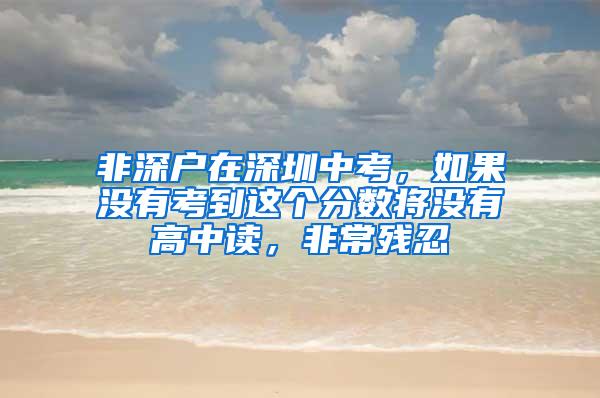 非深户在深圳中考，如果没有考到这个分数将没有高中读，非常残忍